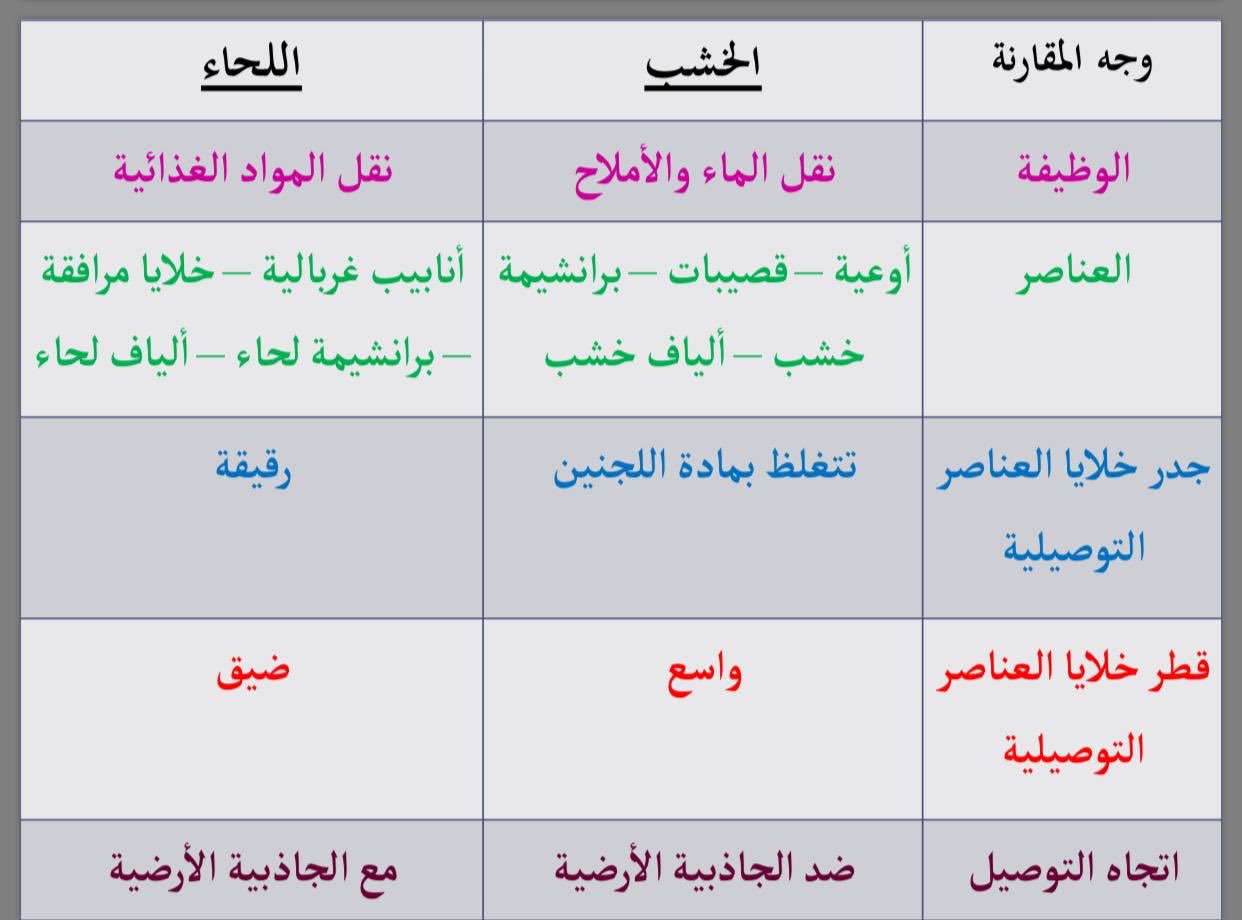 | وجه المقارنة | الخشب | اللحاء |
|---|---|---|
| الوظيفة | نقل الماء والأملاح | نقل المواد الغذائية |
| العناصر | أوعية – قصيبات – برانشيمة خشب – ألياف خشب | أنابيب غربالية – خلايا مرافقة – برانشيمة لحاء – ألياف لحاء |
| جدر خلايا العناصر التوصيلية | تتغلظ بمادة اللجنين | رقيقة |
| قطر خلايا العناصر التوصيلية | واسع | ضيق |
| اتجاه التوصيل | ضد الجاذبية الأرضية | مع الجاذبية الأرضية |